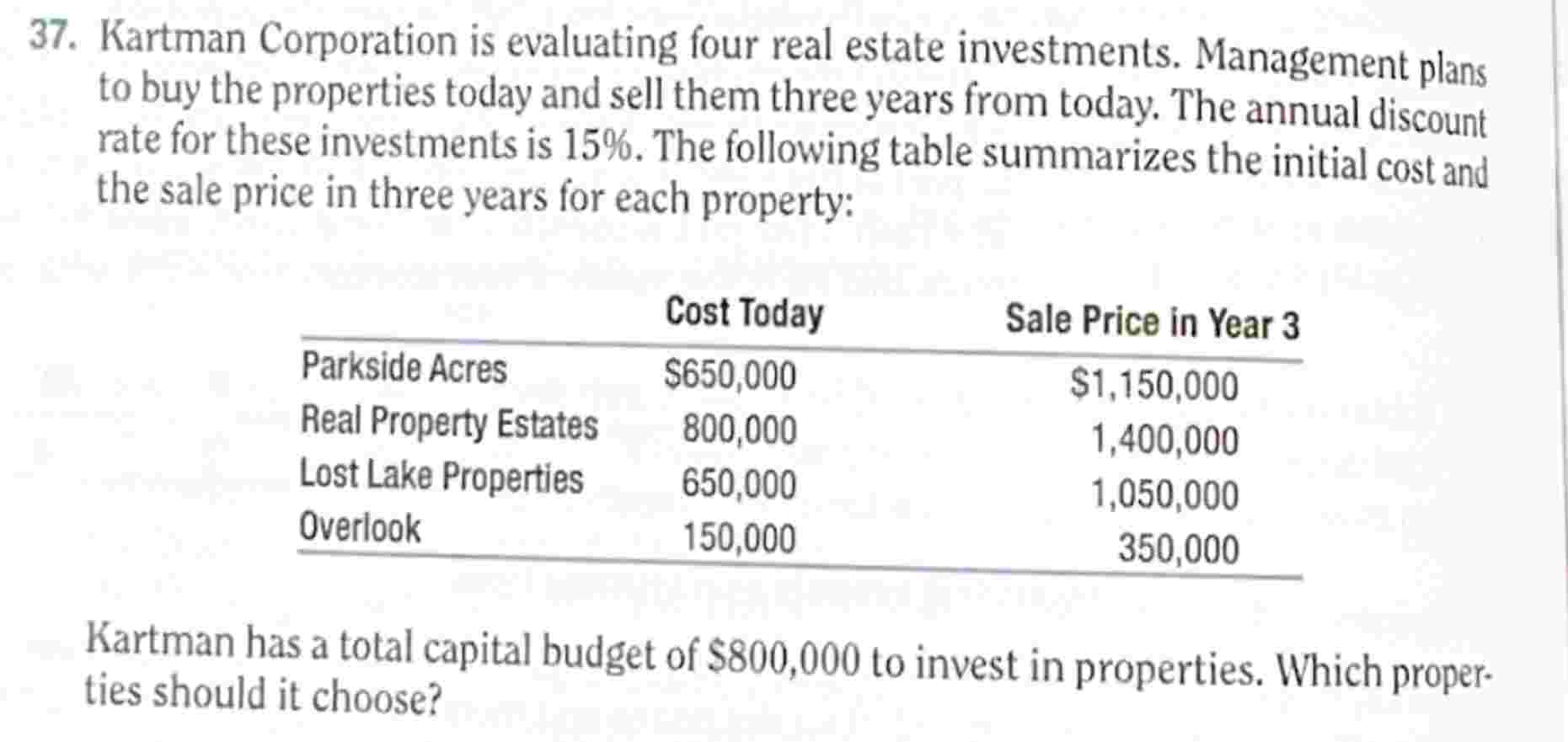 37. Kartman Corporation is evaluating four real estate investments. Management plans to buy the properties today and sell them three years from today. The annual discount rate for these investments is 15%. The following table summarizes the initial cost and the sale price in three years for each property:

| | Cost Today | Sale Price in Year 3 |
|---|---|---|
| Parkside Acres | \$650,000 | \$1,150,000 |
| Real Property Estates | 800,000 | 1,400,000 |
| Lost Lake Properties | 650,000 | 1,050,000 |
| Overlook | 150,000 | 350,000 |

Kartman has a total capital budget of \$800,000 to invest in properties. Which properties should it choose?